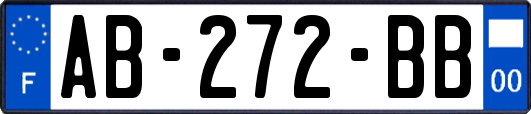 F
AB-272-BB
00